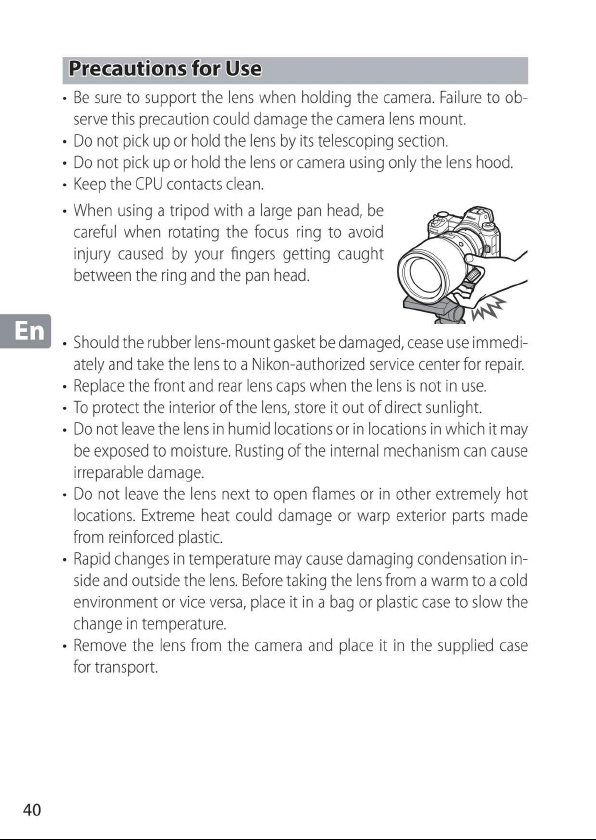 Precautions for Use

• Be sure to support the lens when holding the camera. Failure to observe this precaution could damage the camera lens mount.
• Do not pick up or hold the lens by its telescoping section.
• Do not pick up or hold the lens or camera using only the lens hood.
• Keep the CPU contacts clean.
• When using a tripod with a large pan head, be careful when rotating the focus ring to avoid injury caused by your fingers getting caught between the ring and the pan head.

En

• Should the rubber lens-mount gasket be damaged, cease use immediately and take the lens to a Nikon-authorized service center for repair.
• Replace the front and rear lens caps when the lens is not in use.
• To protect the interior of the lens, store it out of direct sunlight.
• Do not leave the lens in humid locations or in locations in which it may be exposed to moisture. Rusting of the internal mechanism can cause irreparable damage.
• Do not leave the lens next to open flames or in other extremely hot locations. Extreme heat could damage or warp exterior parts made from reinforced plastic.
• Rapid changes in temperature may cause damaging condensation inside and outside the lens. Before taking the lens from a warm to a cold environment or vice versa, place it in a bag or plastic case to slow the change in temperature.
• Remove the lens from the camera and place it in the supplied case for transport.

40